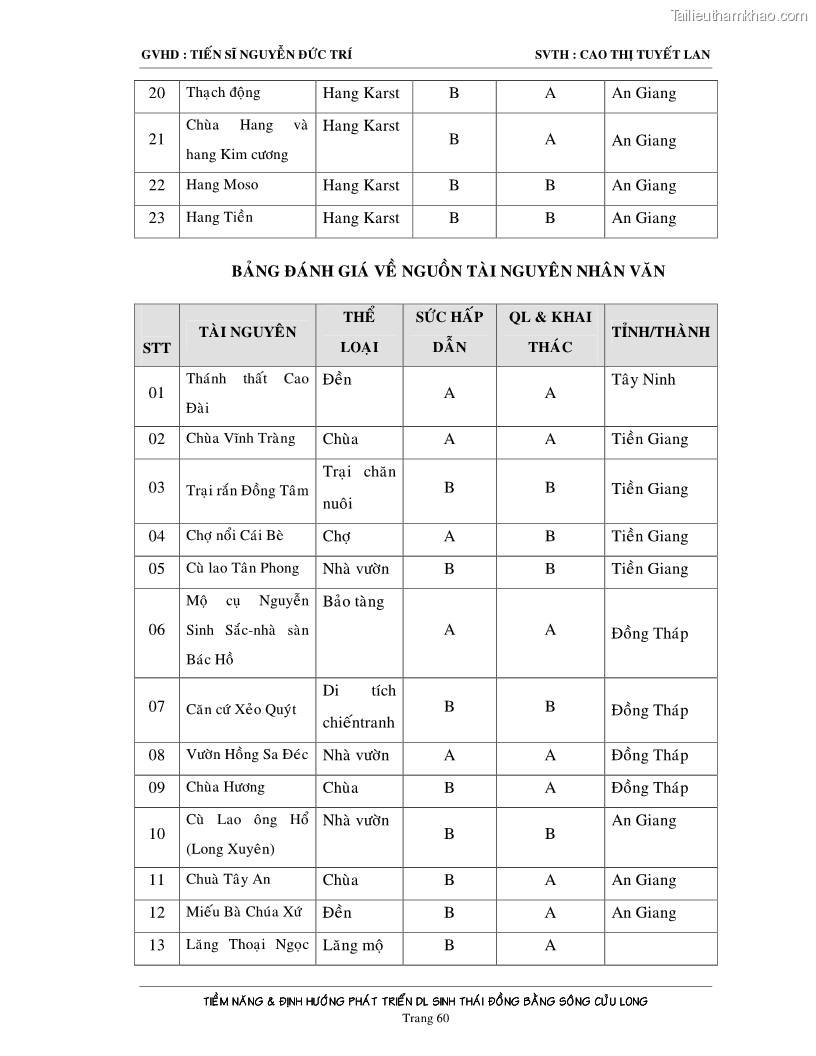 Tailieuthamkhao.com

GVHD : TIẾN SĨ NGUYỄN ĐỨC TRÍ SVTH : CAO THỊ TUYẾT LAN

| 20 | Thạch động | Hang Karst | B | A | An Giang |
|---|---|---|---|---|---|
| 21 | Chùa Hang và hang Kim cương | Hang Karst | B | A | An Giang |
| 22 | Hang Moso | Hang Karst | B | B | An Giang |
| 23 | Hang Tiền | Hang Karst | B | B | An Giang |

BẢNG ĐÁNH GIÁ VỀ NGUỒN TÀI NGUYÊN NHÂN VĂN

| STT | TÀI NGUYÊN | THỂ LOẠI | SỨC HẤP DẪN | QL & KHAI THÁC | TỈNH/THÀNH |
|---|---|---|---|---|---|
| 01 | Thánh thất Cao Đài | Đền | A | A | Tây Ninh |
| 02 | Chùa Vĩnh Tràng | Chùa | A | A | Tiền Giang |
| 03 | Trại rắn Đồng Tâm | Trại chăn nuôi | B | B | Tiền Giang |
| 04 | Chợ nổi Cái Bè | Chợ | A | B | Tiền Giang |
| 05 | Cù lao Tân Phong | Nhà vườn | B | B | Tiền Giang |
| 06 | Mộ cụ Nguyễn Sinh Sắc-nhà sàn Bác Hồ | Bảo tàng | A | A | Đồng Tháp |
| 07 | Căn cứ Xẻo Quýt | Di tích chiếntranh | B | B | Đồng Tháp |
| 08 | Vườn Hồng Sa Đéc | Nhà vườn | A | A | Đồng Tháp |
| 09 | Chùa Hương | Chùa | B | A | Đồng Tháp |
| 10 | Cù Lao ông Hổ (Long Xuyên) | Nhà vườn | B | B | An Giang |
| 11 | Chuà Tây An | Chùa | B | A | An Giang |
| 12 | Miếu Bà Chúa Xứ | Đền | B | A | An Giang |
| 13 | Lăng Thoại Ngọc | Lăng mộ | B | A | |

TIỀM NĂNG & ĐỊNH HƯỚNG PHÁT TRIỂN DL SINH THÁI ĐỒNG BẰNG SÔNG CỬU LONG
Trang 60